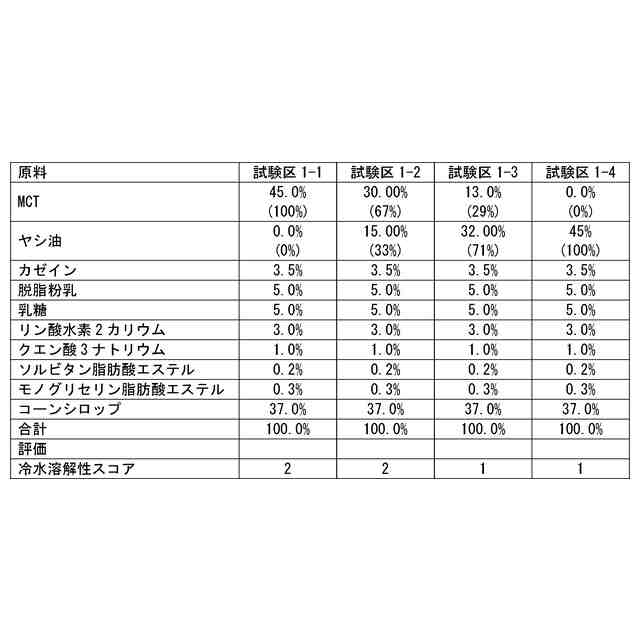 | 原料 | 試験区 1-1 | 試験区 1-2 | 試験区 1-3 | 試験区 1-4 |
|---|---|---|---|---|
| MCT | 45.0% (100%) | 30.00% (67%) | 13.0% (29%) | 0.0% (0%) |
| ヤシ油 | 0.0% (0%) | 15.00% (33%) | 32.00% (71%) | 45% (100%) |
| カゼイン | 3.5% | 3.5% | 3.5% | 3.5% |
| 脱脂粉乳 | 5.0% | 5.0% | 5.0% | 5.0% |
| 乳糖 | 5.0% | 5.0% | 5.0% | 5.0% |
| リン酸水素２カリウム | 3.0% | 3.0% | 3.0% | 3.0% |
| クエン酸３ナトリウム | 1.0% | 1.0% | 1.0% | 1.0% |
| ソルビタン脂肪酸エステル | 0.2% | 0.2% | 0.2% | 0.2% |
| モノグリセリン脂肪酸エステル | 0.3% | 0.3% | 0.3% | 0.3% |
| コーンシロップ | 37.0% | 37.0% | 37.0% | 37.0% |
| 合計 | 100.0% | 100.0% | 100.0% | 100.0% |
| 評価 | | | | |
| 冷水溶解性スコア | 2 | 2 | 1 | 1 |